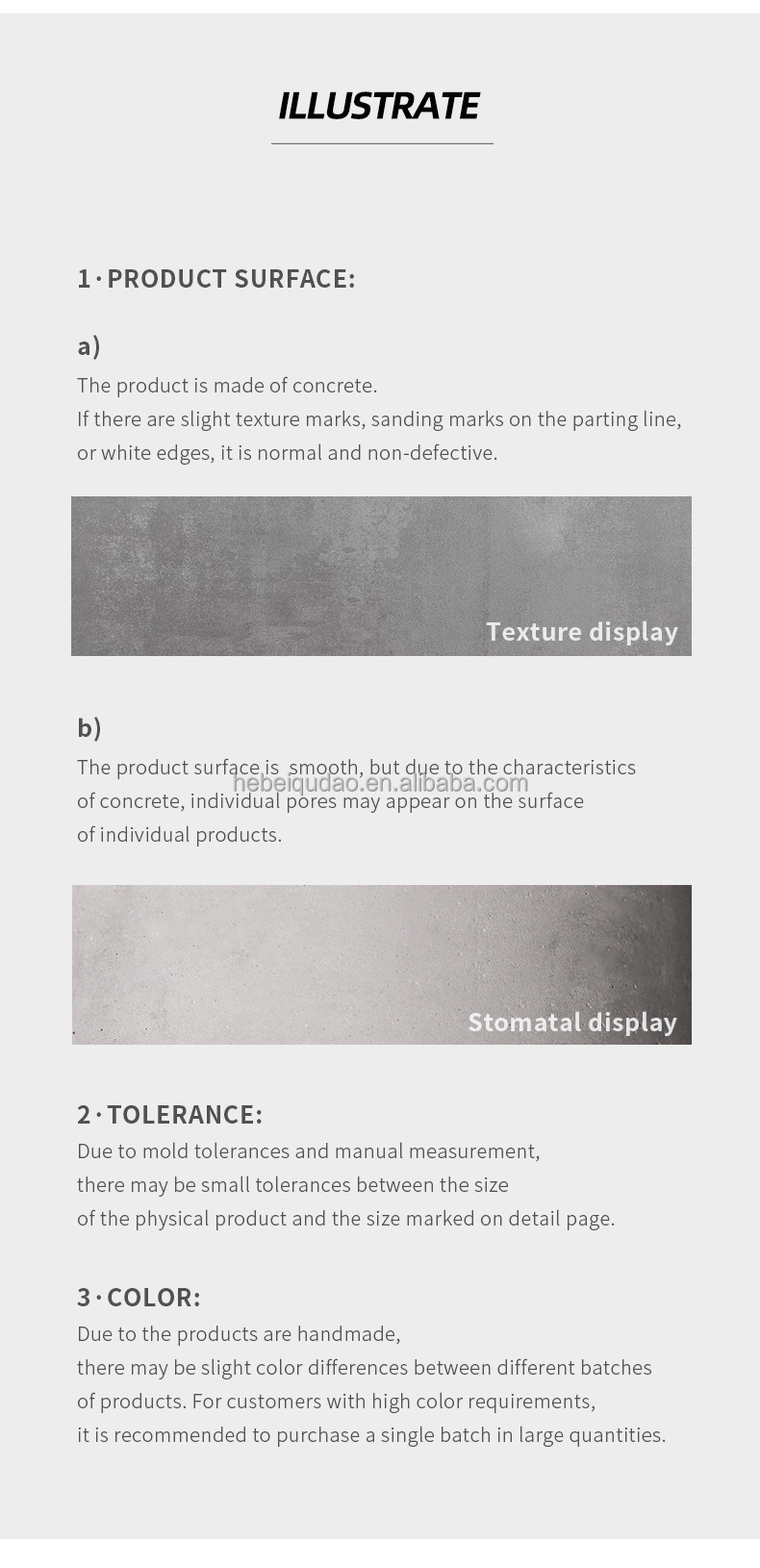 ILLUSTRATE

1 · PRODUCT SURFACE:

a)
The product is made of concrete.
If there are slight texture marks, sanding marks on the parting line, or white edges, it is normal and non-defective.

Texture display

b)
hebeiqudao.en.alibaba.com
The product surface is smooth, but due to the characteristics of concrete, individual pores may appear on the surface of individual products.

Stomatal display

2 · TOLERANCE:
Due to mold tolerances and manual measurement, there may be small tolerances between the size of the physical product and the size marked on detail page.

3 · COLOR:
Due to the products are handmade, there may be slight color differences between different batches of products. For customers with high color requirements, it is recommended to purchase a single batch in large quantities.